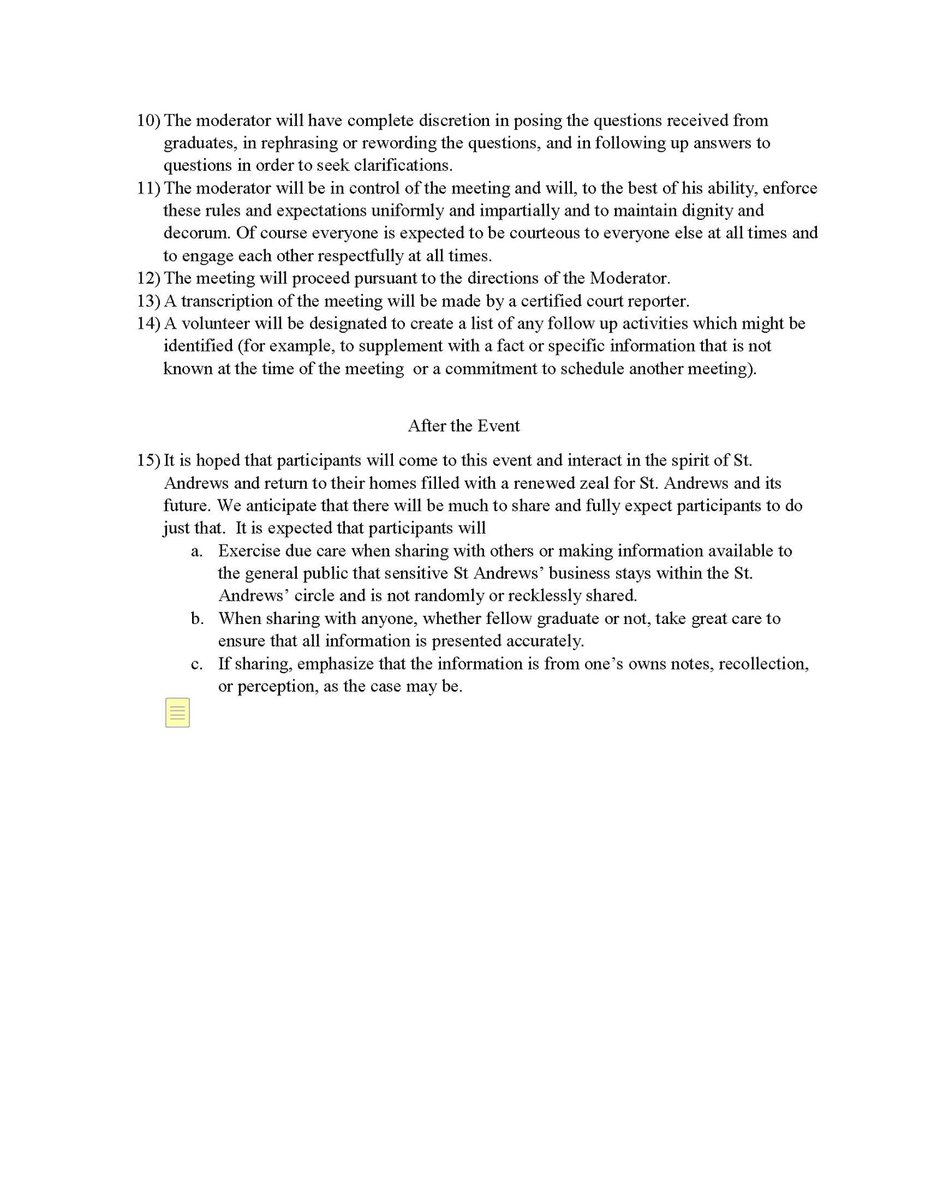 10) The moderator will have complete discretion in posing the questions received from graduates, in rephrasing or rewording the questions, and in following up answers to questions in order to seek clarifications.
11) The moderator will be in control of the meeting and will, to the best of his ability, enforce these rules and expectations uniformly and impartially and to maintain dignity and decorum. Of course everyone is expected to be courteous to everyone else at all times and to engage each other respectfully at all times.
12) The meeting will proceed pursuant to the directions of the Moderator.
13) A transcription of the meeting will be made by a certified court reporter.
14) A volunteer will be designated to create a list of any follow up activities which might be identified (for example, to supplement with a fact or specific information that is not known at the time of the meeting or a commitment to schedule another meeting).

After the Event

15) It is hoped that participants will come to this event and interact in the spirit of St. Andrews and return to their homes filled with a renewed zeal for St. Andrews and its future. We anticipate that there will be much to share and fully expect participants to do just that. It is expected that participants will
a. Exercise due care when sharing with others or making information available to the general public that sensitive St Andrews' business stays within the St. Andrews' circle and is not randomly or recklessly shared.
b. When sharing with anyone, whether fellow graduate or not, take great care to ensure that all information is presented accurately.
c. If sharing, emphasize that the information is from one's owns notes, recollection, or perception, as the case may be.